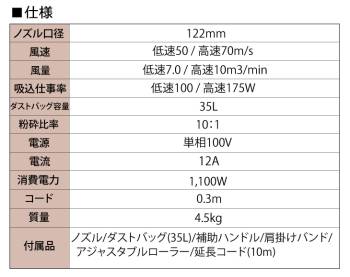 ■仕様

| ノズル口径 | 122mm |
|---|---|
| 風速 | 低速50 / 高速70m/s |
| 風量 | 低速7.0 / 高速10m3/min |
| 吸込仕事率 | 低速100 / 高速175W |
| ダストバッグ容量 | 35L |
| 粉砕比率 | 10:1 |
| 電源 | 単相100V |
| 電流 | 12A |
| 消費電力 | 1,100W |
| コード | 0.3m |
| 質量 | 4.5kg |
| 付属品 | ノズル/ダストバッグ(35L)/補助ハンドル/肩掛けバンド/アジャスタブルローラー/延長コード(10m) |